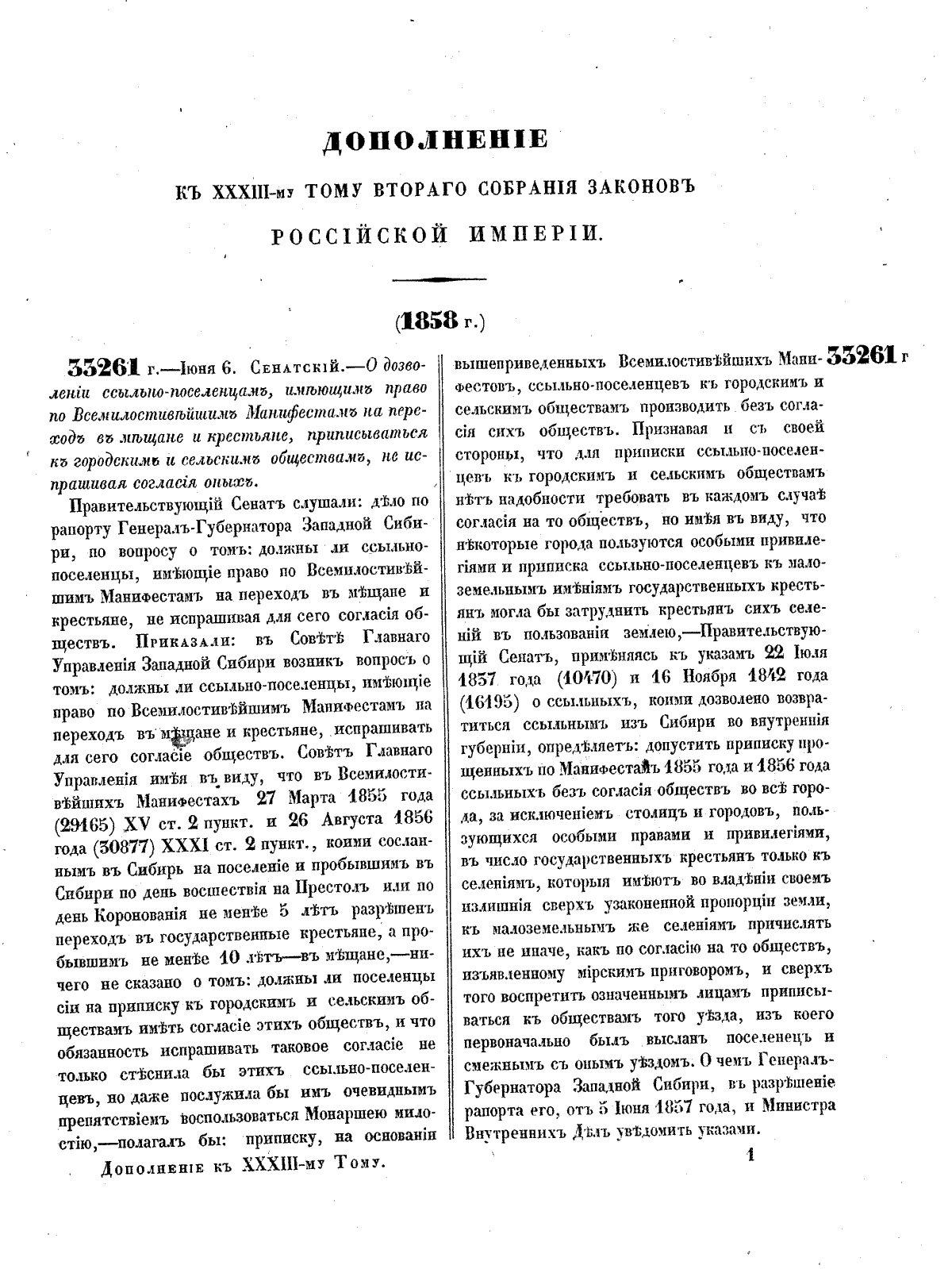 ДОПОЛНЕНІЕ

КЪ XXXIII-му ТОМУ ВТОРАГО СОБРАНІЯ ЗАКОНОВЪ

РОССІЙСКОЙ ИМПЕРІИ.

(1858 г.)

33261 г.—Іюня 6. Сенатскій.—О дозволеніи ссыльно-поселенцамъ, имѣющимъ право по Всемилостивѣйшимъ Манифестамъ на переходъ въ мѣщане и крестьяне, приписываться къ городскимъ и сельскимъ обществамъ, не испрашивая согласія оныхъ.

Правительствующій Сенатъ слушали: дѣло по рапорту Генералъ-Губернатора Западной Сибири, по вопросу о томъ: должны ли ссыльно-поселенцы, имѣющіе право по Всемилостивѣйшимъ Манифестамъ на переходъ въ мѣщане и крестьяне, не испрашивая для сего согласія обществъ. Приказали: въ Совѣтѣ Главнаго Управленія Западной Сибири возникъ вопросъ о томъ: должны ли ссыльно-поселенцы, имѣющіе право по Всемилостивѣйшимъ Манифестамъ на переходъ въ мѣщане и крестьяне, испрашивать для сего согласіе обществъ. Совѣтъ Главнаго Управленія имѣя въ виду, что въ Всемилостивѣйшихъ Манифестахъ 27 Марта 1855 года (29165) XV ст. 2 пункт. и 26 Августа 1856 года (30877) XXXI ст. 2 пункт., коими сосланнымъ въ Сибирь на поселеніе и пробывшимъ въ Сибири по день восшествія на Престолъ или по день Коронованія не менѣе 5 лѣтъ разрѣшенъ переходъ въ государственные крестьяне, а пробывшимъ не менѣе 10 лѣтъ—въ мѣщане,—ничего не сказано о томъ: должны ли поселенцы сіи на приписку къ городскимъ и сельскимъ обществамъ имѣть согласіе этихъ обществъ, и что обязанность испрашивать таковое согласіе не только стѣснила бы этихъ ссыльно-поселенцевъ, но даже послужила бы имъ очевиднымъ препятствіемъ воспользоваться Монаршею милостію,—полагалъ бы: приписку, на основаніи

Дополненіе къ XXXIII-му Тому.

33261 г

вышеприведенныхъ Всемилостивѣйшихъ Манифестовъ, ссыльно-поселенцевъ къ городскимъ и сельскимъ обществамъ производить безъ согласія сихъ обществъ. Признавая и съ своей стороны, что для приписки ссыльно-поселенцевъ къ городскимъ и сельскимъ обществамъ нѣтъ надобности требовать въ каждомъ случаѣ согласія на то обществъ, но имѣя въ виду, что нѣкоторые города пользуются особыми привилегіями и приписка ссыльно-поселенцевъ къ малоземельнымъ имѣніямъ государственныхъ крестьянъ могла бы затруднить крестьянъ сихъ селеній въ пользованіи землею,—Правительствующій Сенатъ, примѣняясь къ указамъ 22 Іюля 1837 года (10470) и 16 Ноября 1842 года (16195) о ссыльныхъ, коими дозволено возвратиться ссыльнымъ изъ Сибири во внутреннія губерніи, опредѣляетъ: допустить приписку прощенныхъ по Манифестамъ 1855 года и 1856 года ссыльныхъ безъ согласія обществъ во всѣ города, за исключеніемъ столицъ и городовъ, пользующихся особыми правами и привилегіями, въ число государственныхъ крестьянъ только къ селеніямъ, которыя имѣютъ во владѣніи своемъ излишнія сверхъ узаконенной пропорціи земли, къ малоземельнымъ же селеніямъ причислять ихъ не иначе, какъ по согласію на то обществъ, изъявленному мірскимъ приговоромъ, и сверхъ того воспретить означеннымъ лицамъ приписываться къ обществамъ того уѣзда, изъ коего первоначально былъ высланъ поселенецъ и смежнымъ съ онымъ уѣздомъ. О чемъ Генералъ-Губернатора Западной Сибири, въ разрѣшеніе рапорта его, отъ 5 Іюня 1857 года, и Министра Внутреннихъ Дѣлъ увѣдомить указами.

1